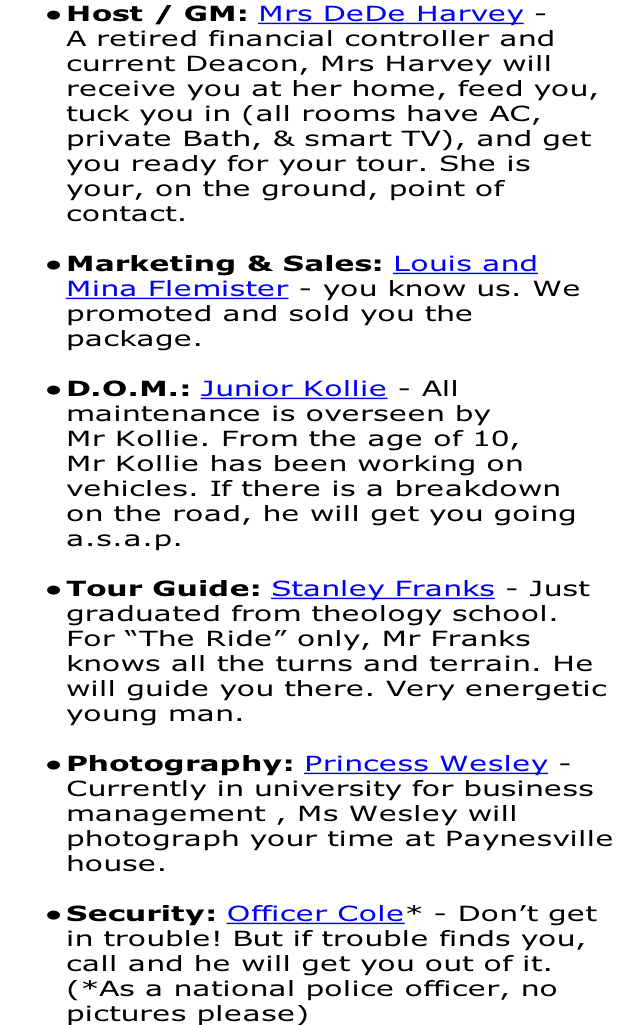 • Host / GM: Mrs DeDe Harvey - A retired financial controller and current Deacon, Mrs Harvey will receive you at her home, feed you, tuck you in (all rooms have AC, private Bath, & smart TV), and get you ready for your tour. She is your, on the ground, point of contact.

• Marketing & Sales: Louis and Mina Flemister - you know us. We promoted and sold you the package.

• D.O.M.: Junior Kollie - All maintenance is overseen by Mr Kollie. From the age of 10, Mr Kollie has been working on vehicles. If there is a breakdown on the road, he will get you going a.s.a.p.

• Tour Guide: Stanley Franks - Just graduated from theology school. For "The Ride" only, Mr Franks knows all the turns and terrain. He will guide you there. Very energetic young man.

• Photography: Princess Wesley - Currently in university for business management , Ms Wesley will photograph your time at Paynesville house.

• Security: Officer Cole* - Don't get in trouble! But if trouble finds you, call and he will get you out of it. (*As a national police officer, no pictures please)